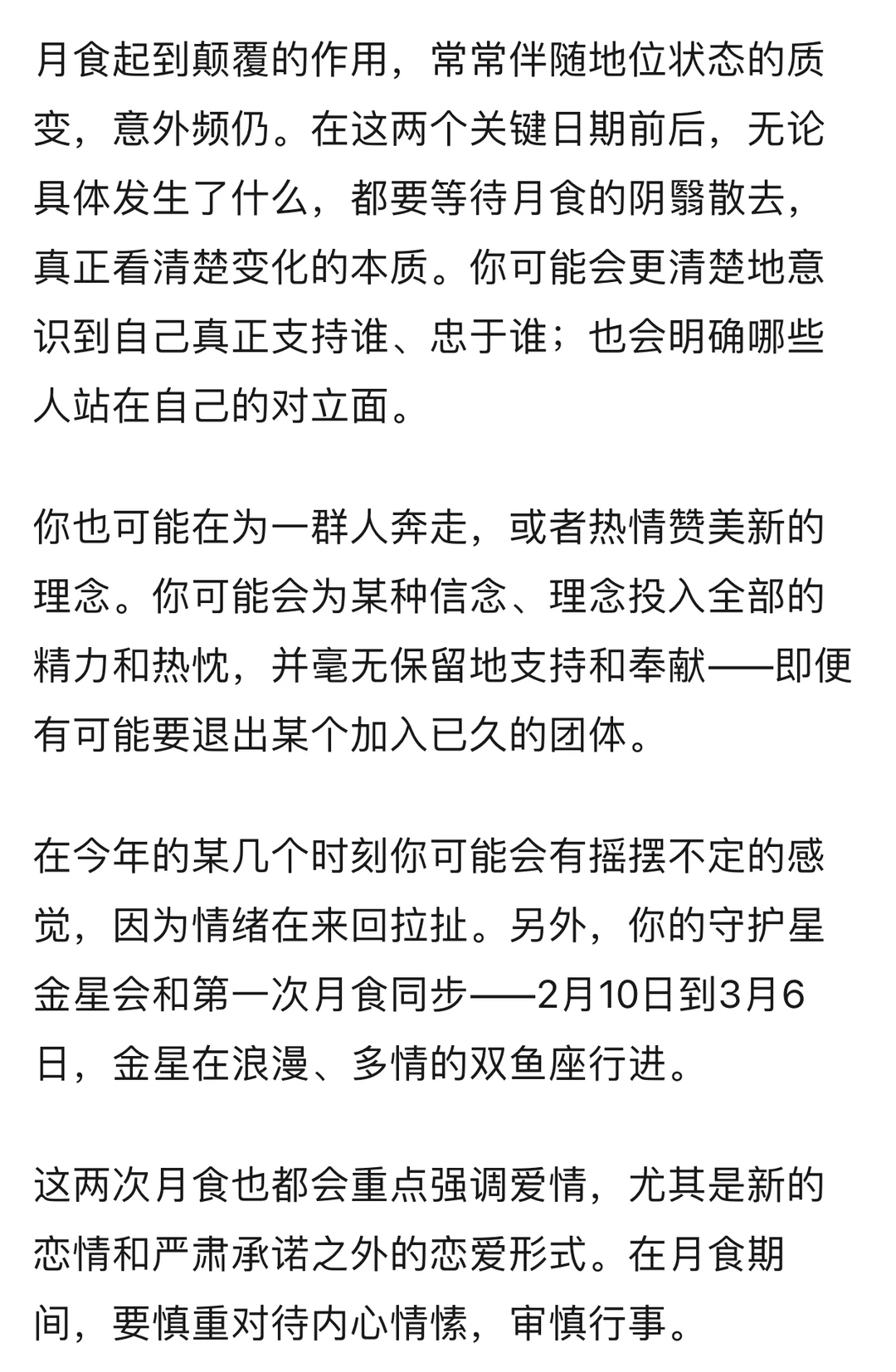 月食起到颠覆的作用，常常伴随地位状态的质变，意外频仍。在这两个关键日期前后，无论具体发生了什么，都要等待月食的阴翳散去，真正看清楚变化的本质。你可能会更清楚地意识到自己真正支持谁、忠于谁；也会明确哪些人站在自己的对立面。

你也可能在为一群人奔走，或者热情赞美新的理念。你可能会为某种信念、理念投入全部的精力和热忱，并毫无保留地支持和奉献——即便有可能要退出某个加入已久的团体。

在今年的某几个时刻你可能会有摇摆不定的感觉，因为情绪在来回拉扯。另外，你的守护星金星会和第一次月食同步——2月10日到3月6日，金星在浪漫、多情的双鱼座行进。

这两次月食也都会重点强调爱情，尤其是新的恋情和严肃承诺之外的恋爱形式。在月食期间，要慎重对待内心情愫，审慎行事。